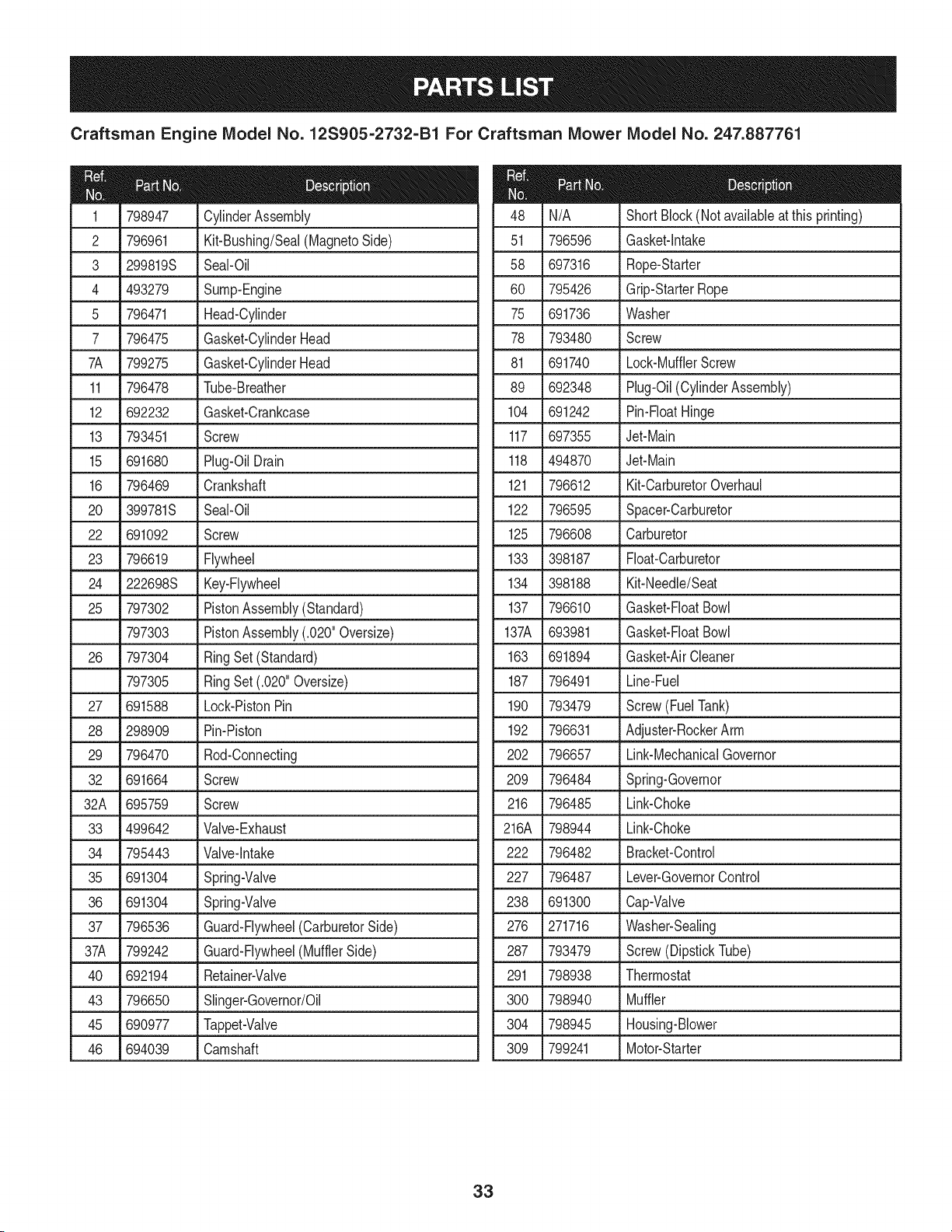 PARTS LIST

Craftsman Engine Model No. 12S905-2732-B1 For Craftsman Mower Model No. 247.887761

| Ref. No. | Part No. | Description |
|---|---|---|
| 1 | 798947 | Cylinder Assembly |
| 2 | 796961 | Kit-Bushing/Seal (Magneto Side) |
| 3 | 299819S | Seal-Oil |
| 4 | 493279 | Sump-Engine |
| 5 | 796471 | Head-Cylinder |
| 7 | 796475 | Gasket-Cylinder Head |
| 7A | 799275 | Gasket-Cylinder Head |
| 11 | 796478 | Tube-Breather |
| 12 | 692232 | Gasket-Crankcase |
| 13 | 793451 | Screw |
| 15 | 691680 | Plug-Oil Drain |
| 16 | 796469 | Crankshaft |
| 20 | 399781S | Seal-Oil |
| 22 | 691092 | Screw |
| 23 | 796619 | Flywheel |
| 24 | 222698S | Key-Flywheel |
| 25 | 797302 | Piston Assembly (Standard) |
|  | 797303 | Piston Assembly (.020" Oversize) |
| 26 | 797304 | Ring Set (Standard) |
|  | 797305 | Ring Set (.020" Oversize) |
| 27 | 691588 | Lock-Piston Pin |
| 28 | 298909 | Pin-Piston |
| 29 | 796470 | Rod-Connecting |
| 32 | 691664 | Screw |
| 32A | 695759 | Screw |
| 33 | 499642 | Valve-Exhaust |
| 34 | 795443 | Valve-Intake |
| 35 | 691304 | Spring-Valve |
| 36 | 691304 | Spring-Valve |
| 37 | 796536 | Guard-Flywheel (Carburetor Side) |
| 37A | 799242 | Guard-Flywheel (Muffler Side) |
| 40 | 692194 | Retainer-Valve |
| 43 | 796650 | Slinger-Governor/Oil |
| 45 | 690977 | Tappet-Valve |
| 46 | 694039 | Camshaft |

| Ref. No. | Part No. | Description |
|---|---|---|
| 48 | N/A | Short Block (Not available at this printing) |
| 51 | 796596 | Gasket-Intake |
| 58 | 697316 | Rope-Starter |
| 60 | 795426 | Grip-Starter Rope |
| 75 | 691736 | Washer |
| 78 | 793480 | Screw |
| 81 | 691740 | Lock-Muffler Screw |
| 89 | 692348 | Plug-Oil (Cylinder Assembly) |
| 104 | 691242 | Pin-Float Hinge |
| 117 | 697355 | Jet-Main |
| 118 | 494870 | Jet-Main |
| 121 | 796612 | Kit-Carburetor Overhaul |
| 122 | 796595 | Spacer-Carburetor |
| 125 | 796608 | Carburetor |
| 133 | 398187 | Float-Carburetor |
| 134 | 398188 | Kit-Needle/Seat |
| 137 | 796610 | Gasket-Float Bowl |
| 137A | 693981 | Gasket-Float Bowl |
| 163 | 691894 | Gasket-Air Cleaner |
| 187 | 796491 | Line-Fuel |
| 190 | 793479 | Screw (Fuel Tank) |
| 192 | 796631 | Adjuster-Rocker Arm |
| 202 | 796657 | Link-Mechanical Governor |
| 209 | 796484 | Spring-Governor |
| 216 | 796485 | Link-Choke |
| 216A | 798944 | Link-Choke |
| 222 | 796482 | Bracket-Control |
| 227 | 796487 | Lever-Governor Control |
| 238 | 691300 | Cap-Valve |
| 276 | 271716 | Washer-Sealing |
| 287 | 793479 | Screw (Dipstick Tube) |
| 291 | 798938 | Thermostat |
| 300 | 798940 | Muffler |
| 304 | 798945 | Housing-Blower |
| 309 | 799241 | Motor-Starter |

33